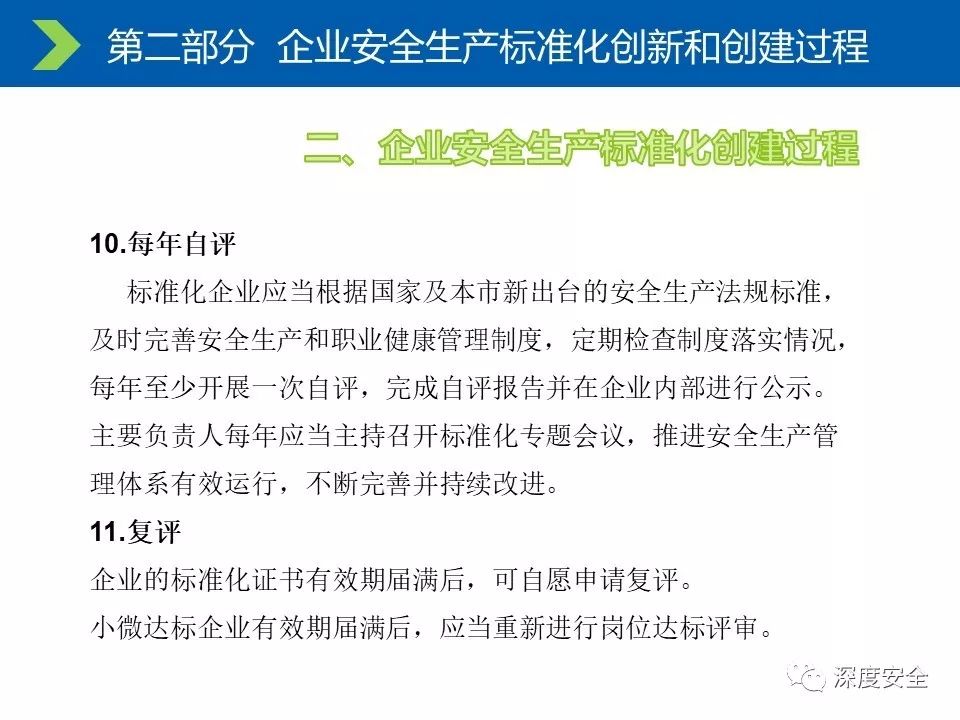 第二部分 企业安全生产标准化创新和创建过程

二、企业安全生产标准化创建过程

10.每年自评

标准化企业应当根据国家及本市新出台的安全生产法规标准，及时完善安全生产和职业健康管理制度，定期检查制度落实情况，每年至少开展一次自评，完成自评报告并在企业内部进行公示。主要负责人每年应当主持召开标准化专题会议，推进安全生产管理体系有效运行，不断完善并持续改进。

11.复评

企业的标准化证书有效期届满后，可自愿申请复评。

小微达标企业有效期届满后，应当重新进行岗位达标评审。

深度安全